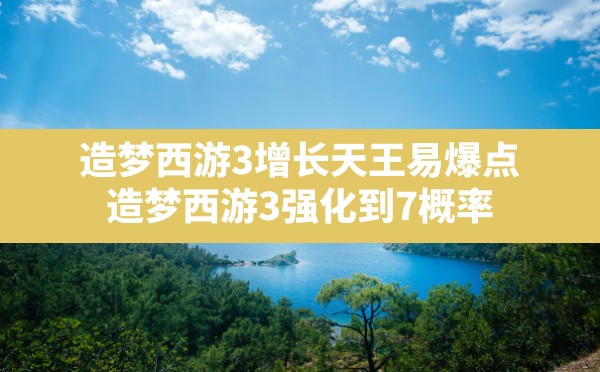 造梦西游3增长天王易爆点
造梦西游3强化到7概率